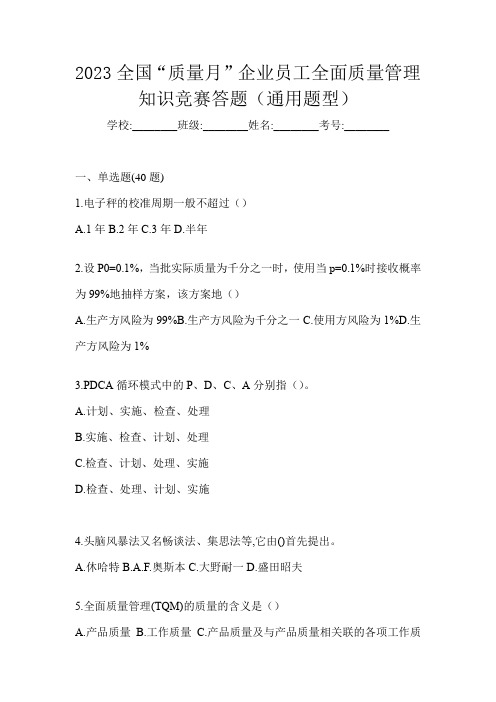 2023 全国“质量月”企业员工全面质量管理知识竞赛答题（通用题型）

学校:________班级:________姓名:________考号:________

一、单选题(40 题)

1.电子秤的校准周期一般不超过（）

A.1 年 B.2 年 C.3 年 D.半年

2.设 P0=0.1%，当批实际质量为千分之一时，使用当 p=0.1%时接收概率为 99%地抽样方案，该方案地（）

A.生产方风险为 99%B.生产方风险为千分之一 C.使用方风险为 1%D.生产方风险为 1%

3.PDCA 循环模式中的 P、D、C、A 分别指（）。

A.计划、实施、检查、处理

B.实施、检查、计划、处理

C.检查、计划、处理、实施

D.检查、处理、计划、实施

4.头脑风暴法又名畅谈法、集思法等,它由()首先提出。

A.休哈特 B.A.F.奥斯本 C.大野耐一 D.盛田昭夫

5.全面质量管理(TQM)的质量的含义是（）

A.产品质量 B.工作质量 C.产品质量及与产品质量相关联的各项工作质